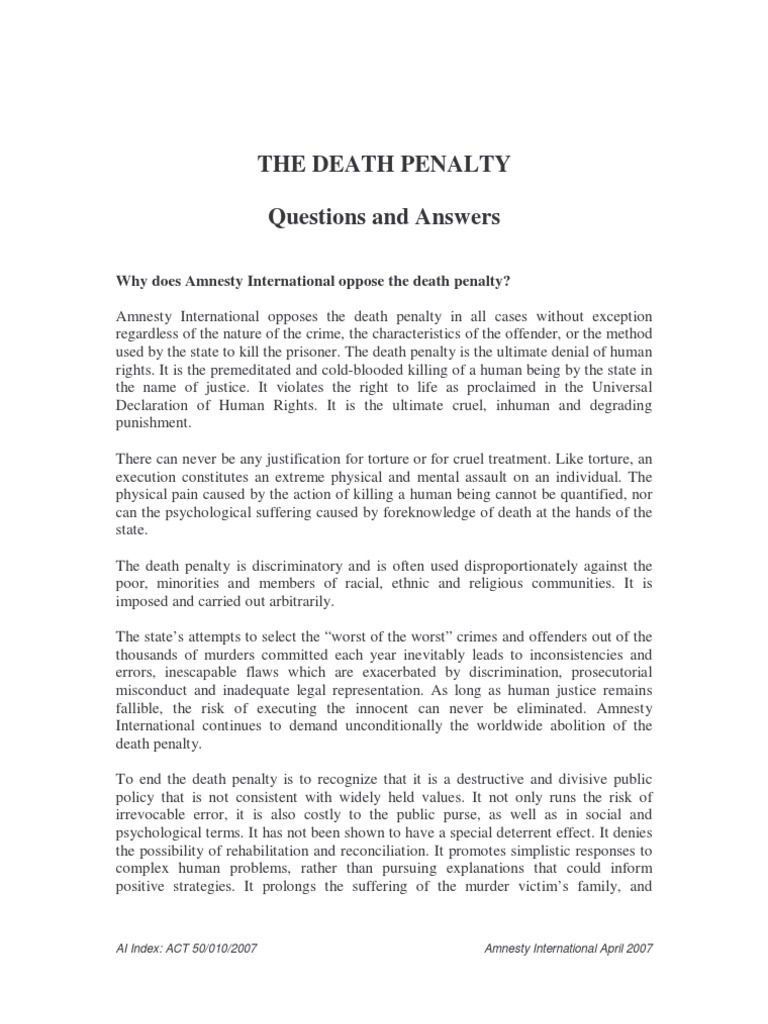 THE DEATH PENALTY

Questions and Answers

Why does Amnesty International oppose the death penalty?

Amnesty International opposes the death penalty in all cases without exception regardless of the nature of the crime, the characteristics of the offender, or the method used by the state to kill the prisoner. The death penalty is the ultimate denial of human rights. It is the premeditated and cold-blooded killing of a human being by the state in the name of justice. It violates the right to life as proclaimed in the Universal Declaration of Human Rights. It is the ultimate cruel, inhuman and degrading punishment.

There can never be any justification for torture or for cruel treatment. Like torture, an execution constitutes an extreme physical and mental assault on an individual. The physical pain caused by the action of killing a human being cannot be quantified, nor can the psychological suffering caused by foreknowledge of death at the hands of the state.

The death penalty is discriminatory and is often used disproportionately against the poor, minorities and members of racial, ethnic and religious communities. It is imposed and carried out arbitrarily.

The state's attempts to select the "worst of the worst" crimes and offenders out of the thousands of murders committed each year inevitably leads to inconsistencies and errors, inescapable flaws which are exacerbated by discrimination, prosecutorial misconduct and inadequate legal representation. As long as human justice remains fallible, the risk of executing the innocent can never be eliminated. Amnesty International continues to demand unconditionally the worldwide abolition of the death penalty.

To end the death penalty is to recognize that it is a destructive and divisive public policy that is not consistent with widely held values. It not only runs the risk of irrevocable error, it is also costly to the public purse, as well as in social and psychological terms. It has not been shown to have a special deterrent effect. It denies the possibility of rehabilitation and reconciliation. It promotes simplistic responses to complex human problems, rather than pursuing explanations that could inform positive strategies. It prolongs the suffering of the murder victim's family, and

AI Index: ACT 50/010/2007

Amnesty International April 2007